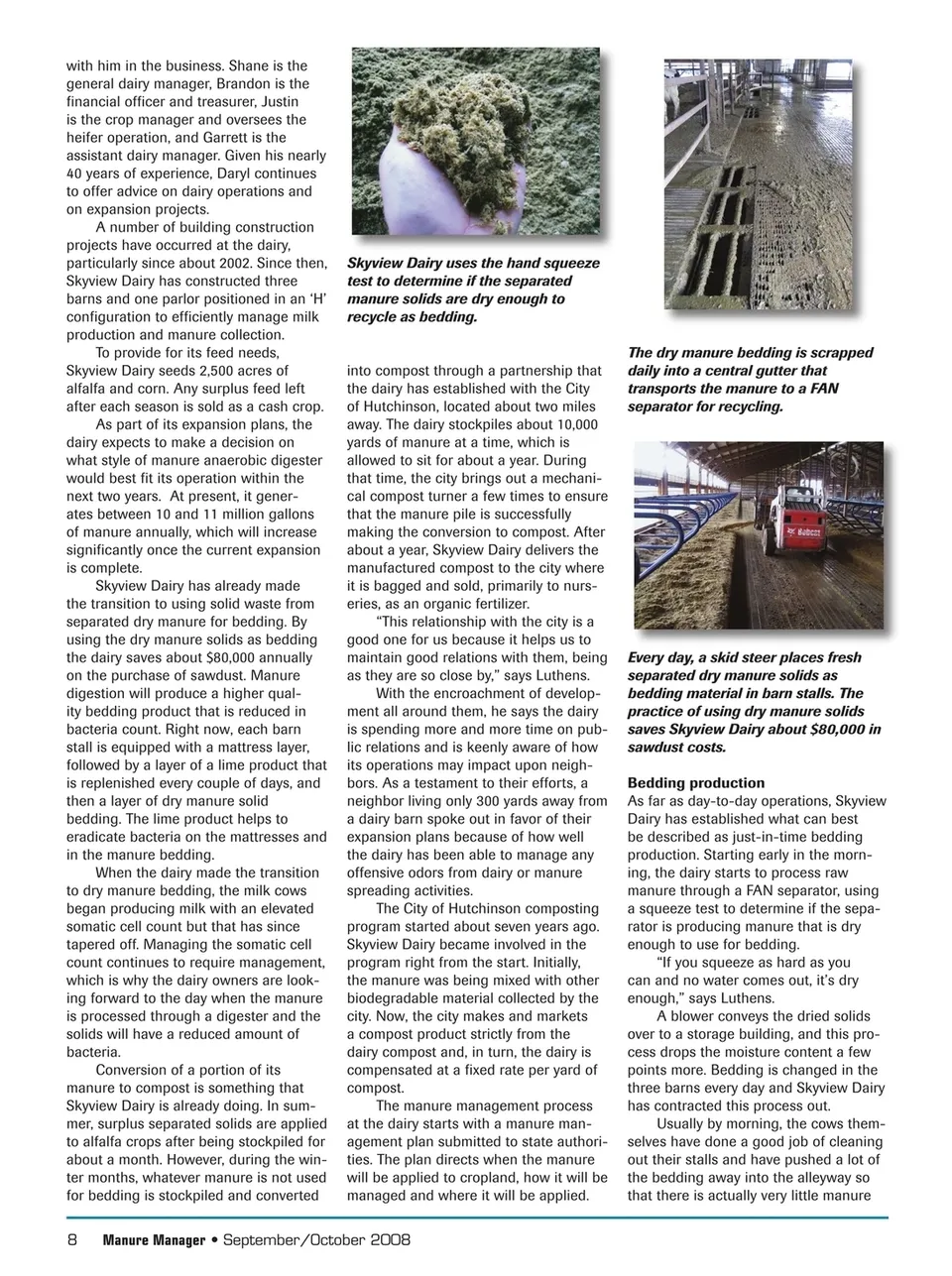 with him in the business. Shane is the general dairy manager, Brandon is the financial officer and treasurer, Justin is the crop manager and oversees the heifer operation, and Garrett is the assistant dairy manager. Given his nearly 40 years of experience, Daryl continues to offer advice on dairy operations and on expansion projects.

A number of building construction projects have occurred at the dairy, particularly since about 2002. Since then, Skyview Dairy has constructed three barns and one parlor positioned in an 'H' configuration to efficiently manage milk production and manure collection.

To provide for its feed needs, Skyview Dairy seeds 2,500 acres of alfalfa and corn. Any surplus feed left after each season is sold as a cash crop.

As part of its expansion plans, the dairy expects to make a decision on what style of manure anaerobic digester would best fit its operation within the next two years. At present, it generates between 10 and 11 million gallons of manure annually, which will increase significantly once the current expansion is complete.

Skyview Dairy has already made the transition to using solid waste from separated dry manure for bedding. By using the dry manure solids as bedding the dairy saves about $80,000 annually on the purchase of sawdust. Manure digestion will produce a higher quality bedding product that is reduced in bacteria count. Right now, each barn stall is equipped with a mattress layer, followed by a layer of a lime product that is replenished every couple of days, and then a layer of dry manure solid bedding. The lime product helps to eradicate bacteria on the mattresses and in the manure bedding.

When the dairy made the transition to dry manure bedding, the milk cows began producing milk with an elevated somatic cell count but that has since tapered off. Managing the somatic cell count continues to require management, which is why the dairy owners are looking forward to the day when the manure is processed through a digester and the solids will have a reduced amount of bacteria.

Conversion of a portion of its manure to compost is something that Skyview Dairy is already doing. In summer, surplus separated solids are applied to alfalfa crops after being stockpiled for about a month. However, during the winter months, whatever manure is not used for bedding is stockpiled and converted

Skyview Dairy uses the hand squeeze test to determine if the separated manure solids are dry enough to recycle as bedding.

into compost through a partnership that the dairy has established with the City of Hutchinson, located about two miles away. The dairy stockpiles about 10,000 yards of manure at a time, which is allowed to sit for about a year. During that time, the city brings out a mechanical compost turner a few times to ensure that the manure pile is successfully making the conversion to compost. After about a year, Skyview Dairy delivers the manufactured compost to the city where it is bagged and sold, primarily to nurseries, as an organic fertilizer.

"This relationship with the city is a good one for us because it helps us to maintain good relations with them, being as they are so close by," says Luthens.

With the encroachment of development all around them, he says the dairy is spending more and more time on public relations and is keenly aware of how its operations may impact upon neighbors. As a testament to their efforts, a neighbor living only 300 yards away from a dairy barn spoke out in favor of their expansion plans because of how well the dairy has been able to manage any offensive odors from dairy or manure spreading activities.

The City of Hutchinson composting program started about seven years ago. Skyview Dairy became involved in the program right from the start. Initially, the manure was being mixed with other biodegradable material collected by the city. Now, the city makes and markets a compost product strictly from the dairy compost and, in turn, the dairy is compensated at a fixed rate per yard of compost.

The manure management process at the dairy starts with a manure management plan submitted to state authorities. The plan directs when the manure will be applied to cropland, how it will be managed and where it will be applied.

The dry manure bedding is scrapped daily into a central gutter that transports the manure to a FAN separator for recycling.

Bobcat

Every day, a skid steer places fresh separated dry manure solids as bedding material in barn stalls. The practice of using dry manure solids saves Skyview Dairy about $80,000 in sawdust costs.

Bedding production
As far as day-to-day operations, Skyview Dairy has established what can best be described as just-in-time bedding production. Starting early in the morning, the dairy starts to process raw manure through a FAN separator, using a squeeze test to determine if the separator is producing manure that is dry enough to use for bedding.

"If you squeeze as hard as you can and no water comes out, it's dry enough," says Luthens.

A blower conveys the dried solids over to a storage building, and this process drops the moisture content a few points more. Bedding is changed in the three barns every day and Skyview Dairy has contracted this process out.

Usually by morning, the cows themselves have done a good job of cleaning out their stalls and have pushed a lot of the bedding away into the alleyway so that there is actually very little manure

8 Manure Manager • September/October 2008